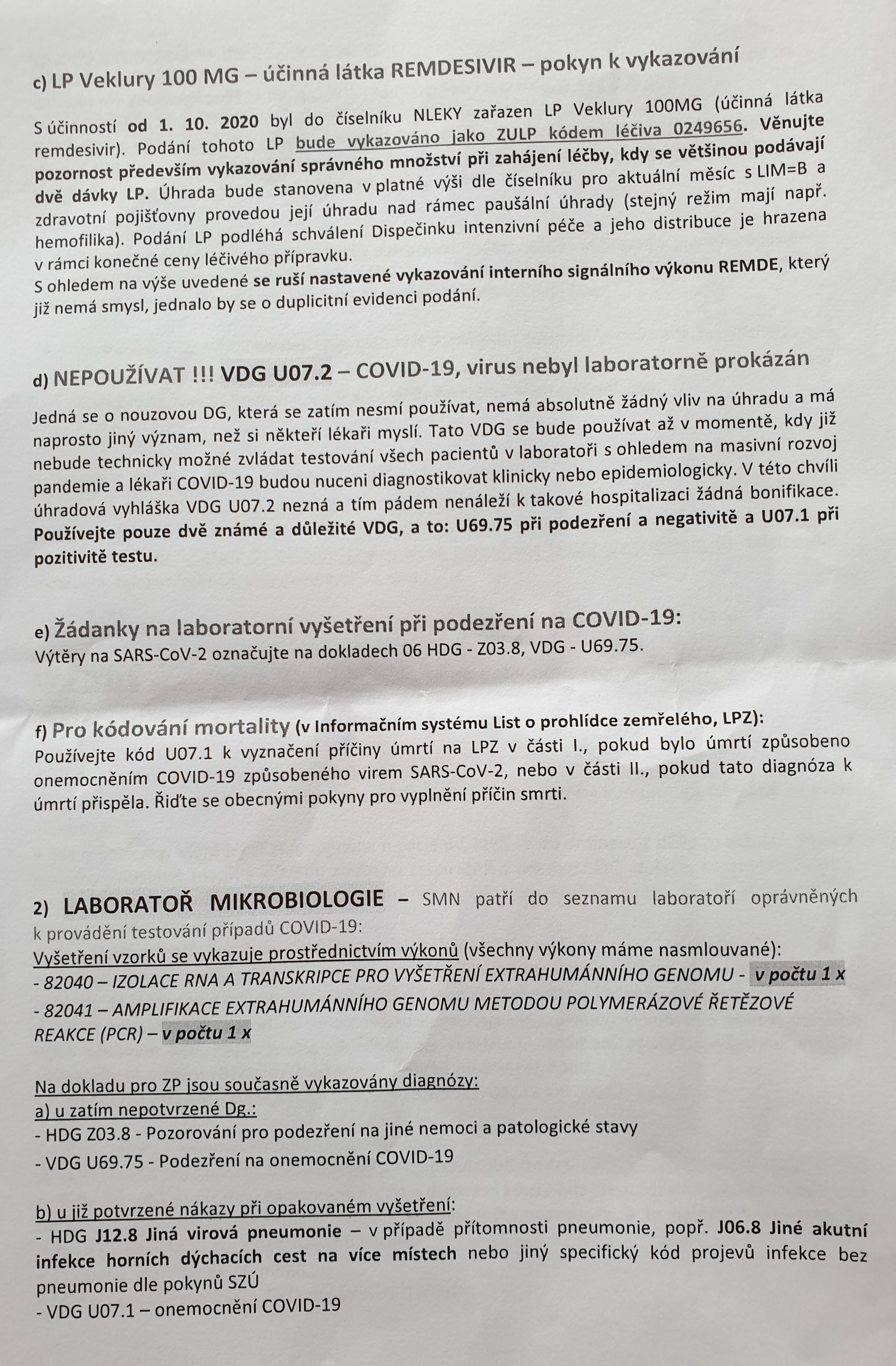 c) LP Veklury 100 MG – účinná látka REMDESIVIR – pokyn k vykazování

S účinností od 1. 10. 2020 byl do číselníku NLEKY zařazen LP Veklury 100MG (účinná látka remdesivir). Podání tohoto LP bude vykazováno jako ZULP kódem léčiva 0249656. Věnujte pozornost především vykazování správného množství při zahájení léčby, kdy se většinou podávají dvě dávky LP. Úhrada bude stanovena v platné výši dle číselníku pro aktuální měsíc s LIM=B a zdravotní pojišťovny provedou její úhradu nad rámec paušální úhrady (stejný režim mají např. hemofilika). Podání LP podléhá schválení Dispečinku intenzivní péče a jeho distribuce je hrazena v rámci konečné ceny léčivého přípravku.
S ohledem na výše uvedené se ruší nastavené vykazování interního signálního výkonu REMDE, který již nemá smysl, jednalo by se o duplicitní evidenci podání.

d) NEPOUŽÍVAT !!! VDG U07.2 – COVID-19, virus nebyl laboratorně prokázán

Jedná se o nouzovou DG, která se zatím nesmí používat, nemá absolutně žádný vliv na úhradu a má naprosto jiný význam, než si někteří lékaři myslí. Tato VDG se bude používat až v momentě, kdy již nebude technicky možné zvládat testování všech pacientů v laboratoři s ohledem na masivní rozvoj pandemie a lékaři COVID-19 budou nuceni diagnostikovat klinicky nebo epidemiologicky. V této chvíli úhradová vyhláška VDG U07.2 nezná a tím pádem nenáleží k takové hospitalizaci žádná bonifikace. Používejte pouze dvě známé a důležité VDG, a to: U69.75 při podezření a negativitě a U07.1 při pozitivitě testu.

e) Žádanky na laboratorní vyšetření při podezření na COVID-19:
Výtěry na SARS-CoV-2 označujte na dokladech 06 HDG - Z03.8, VDG - U69.75.

f) Pro kódování mortality (v Informačním systému List o prohlídce zemřelého, LPZ):
Používejte kód U07.1 k vyznačení příčiny úmrtí na LPZ v části I., pokud bylo úmrtí způsobeno onemocněním COVID-19 způsobeného virem SARS-CoV-2, nebo v části II., pokud tato diagnóza k úmrtí přispěla. Řiďte se obecnými pokyny pro vyplnění příčin smrti.

2) LABORATOŘ MIKROBIOLOGIE – SMN patří do seznamu laboratoří oprávněných k provádění testování případů COVID-19:
Vyšetření vzorků se vykazuje prostřednictvím výkonů (všechny výkony máme nasmlouvané):
- 82040 – IZOLACE RNA A TRANSKRIPCE PRO VYŠETŘENÍ EXTRAHUMÁNNÍHO GENOMU - v počtu 1 x
- 82041 – AMPLIFIKACE EXTRAHUMÁNNÍHO GENOMU METODOU POLYMERÁZOVÉ ŘETĚZOVÉ REAKCE (PCR) – v počtu 1 x

Na dokladu pro ZP jsou současně vykazovány diagnózy:
a) u zatím nepotvrzené Dg.:
- HDG Z03.8 - Pozorování pro podezření na jiné nemoci a patologické stavy
- VDG U69.75 - Podezření na onemocnění COVID-19

b) u již potvrzené nákazy při opakovaném vyšetření:
- HDG J12.8 Jiná virová pneumonie – v případě přítomnosti pneumonie, popř. J06.8 Jiné akutní infekce horních dýchacích cest na více místech nebo jiný specifický kód projevů infekce bez pneumonie dle pokynů SZÚ
- VDG U07.1 – onemocnění COVID-19